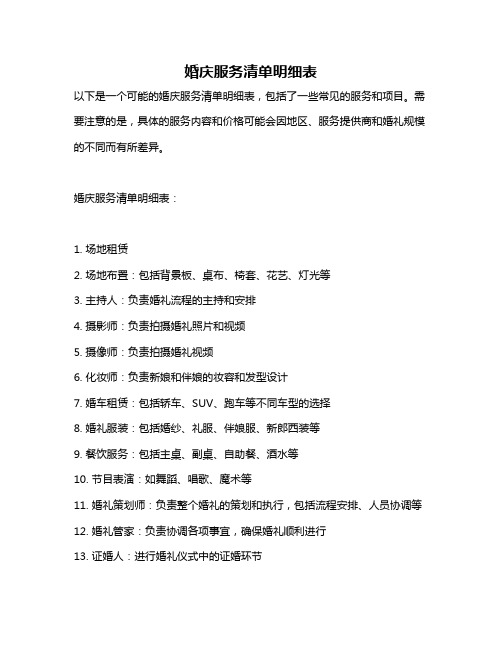 婚庆服务清单明细表

以下是一个可能的婚庆服务清单明细表，包括了一些常见的服务和项目。需要注意的是，具体的服务内容和价格可能会因地区、服务提供商和婚礼规模的不同而有所差异。

婚庆服务清单明细表：

1. 场地租赁
2. 场地布置：包括背景板、桌布、椅套、花艺、灯光等
3. 主持人：负责婚礼流程的主持和安排
4. 摄影师：负责拍摄婚礼照片和视频
5. 摄像师：负责拍摄婚礼视频
6. 化妆师：负责新娘和伴娘的妆容和发型设计
7. 婚车租赁：包括轿车、SUV、跑车等不同车型的选择
8. 婚礼服装：包括婚纱、礼服、伴娘服、新郎西装等
9. 餐饮服务：包括主桌、副桌、自助餐、酒水等
10. 节目表演：如舞蹈、唱歌、魔术等
11. 婚礼策划师：负责整个婚礼的策划和执行，包括流程安排、人员协调等
12. 婚礼管家：负责协调各项事宜，确保婚礼顺利进行
13. 证婚人：进行婚礼仪式中的证婚环节